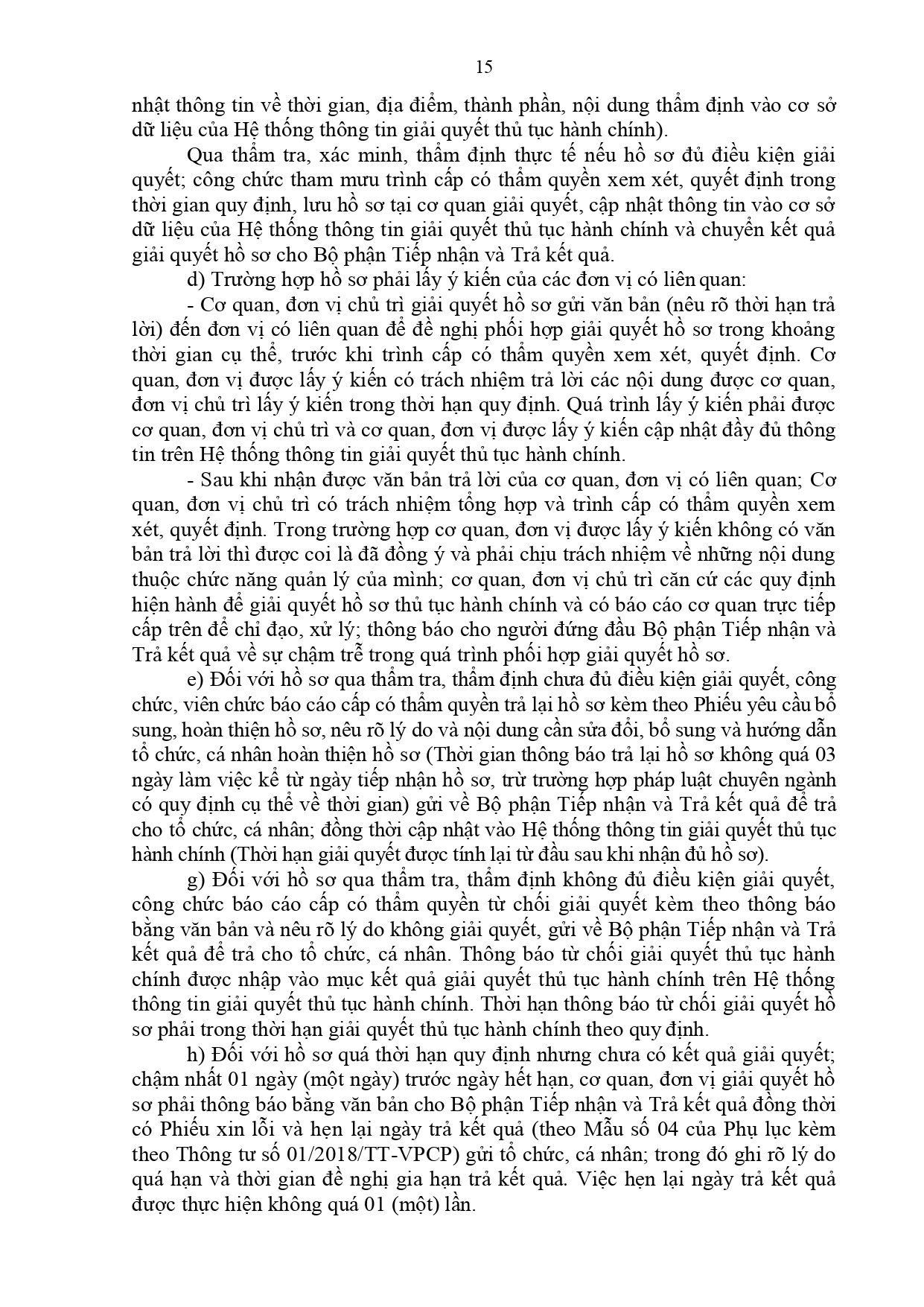 15

nhật thông tin về thời gian, địa điểm, thành phần, nội dung thẩm định vào cơ sở dữ liệu của Hệ thống thông tin giải quyết thủ tục hành chính).

Qua thẩm tra, xác minh, thẩm định thực tế nếu hồ sơ đủ điều kiện giải quyết; công chức tham mưu trình cấp có thẩm quyền xem xét, quyết định trong thời gian quy định, lưu hồ sơ tại cơ quan giải quyết, cập nhật thông tin vào cơ sở dữ liệu của Hệ thống thông tin giải quyết thủ tục hành chính và chuyển kết quả giải quyết hồ sơ cho Bộ phận Tiếp nhận và Trả kết quả.

d) Trường hợp hồ sơ phải lấy ý kiến của các đơn vị có liên quan:

- Cơ quan, đơn vị chủ trì giải quyết hồ sơ gửi văn bản (nêu rõ thời hạn trả lời) đến đơn vị có liên quan để đề nghị phối hợp giải quyết hồ sơ trong khoảng thời gian cụ thể, trước khi trình cấp có thẩm quyền xem xét, quyết định. Cơ quan, đơn vị được lấy ý kiến có trách nhiệm trả lời các nội dung được cơ quan, đơn vị chủ trì lấy ý kiến trong thời hạn quy định. Quá trình lấy ý kiến phải được cơ quan, đơn vị chủ trì và cơ quan, đơn vị được lấy ý kiến cập nhật đầy đủ thông tin trên Hệ thống thông tin giải quyết thủ tục hành chính.

- Sau khi nhận được văn bản trả lời của cơ quan, đơn vị có liên quan; Cơ quan, đơn vị chủ trì có trách nhiệm tổng hợp và trình cấp có thẩm quyền xem xét, quyết định. Trong trường hợp cơ quan, đơn vị được lấy ý kiến không có văn bản trả lời thì được coi là đã đồng ý và phải chịu trách nhiệm về những nội dung thuộc chức năng quản lý của mình; cơ quan, đơn vị chủ trì căn cứ các quy định hiện hành để giải quyết hồ sơ thủ tục hành chính và có báo cáo cơ quan trực tiếp cấp trên để chỉ đạo, xử lý; thông báo cho người đứng đầu Bộ phận Tiếp nhận và Trả kết quả về sự chậm trễ trong quá trình phối hợp giải quyết hồ sơ.

e) Đối với hồ sơ qua thẩm tra, thẩm định chưa đủ điều kiện giải quyết, công chức, viên chức báo cáo cấp có thẩm quyền trả lại hồ sơ kèm theo Phiếu yêu cầu bổ sung, hoàn thiện hồ sơ, nêu rõ lý do và nội dung cần sửa đổi, bổ sung và hướng dẫn tổ chức, cá nhân hoàn thiện hồ sơ (Thời gian thông báo trả lại hồ sơ không quá 03 ngày làm việc kể từ ngày tiếp nhận hồ sơ, trừ trường hợp pháp luật chuyên ngành có quy định cụ thể về thời gian) gửi về Bộ phận Tiếp nhận và Trả kết quả để trả cho tổ chức, cá nhân; đồng thời cập nhật vào Hệ thống thông tin giải quyết thủ tục hành chính (Thời hạn giải quyết được tính lại từ đầu sau khi nhận đủ hồ sơ).

g) Đối với hồ sơ qua thẩm tra, thẩm định không đủ điều kiện giải quyết, công chức báo cáo cấp có thẩm quyền từ chối giải quyết kèm theo thông báo bằng văn bản và nêu rõ lý do không giải quyết, gửi về Bộ phận Tiếp nhận và Trả kết quả để trả cho tổ chức, cá nhân. Thông báo từ chối giải quyết thủ tục hành chính được nhập vào mục kết quả giải quyết thủ tục hành chính trên Hệ thống thông tin giải quyết thủ tục hành chính. Thời hạn thông báo từ chối giải quyết hồ sơ phải trong thời hạn giải quyết thủ tục hành chính theo quy định.

h) Đối với hồ sơ quá thời hạn quy định nhưng chưa có kết quả giải quyết; chậm nhất 01 ngày (một ngày) trước ngày hết hạn, cơ quan, đơn vị giải quyết hồ sơ phải thông báo bằng văn bản cho Bộ phận Tiếp nhận và Trả kết quả đồng thời có Phiếu xin lỗi và hẹn lại ngày trả kết quả (theo Mẫu số 04 của Phụ lục kèm theo Thông tư số 01/2018/TT-VPCP) gửi tổ chức, cá nhân; trong đó ghi rõ lý do quá hạn và thời gian đề nghị gia hạn trả kết quả. Việc hẹn lại ngày trả kết quả được thực hiện không quá 01 (một) lần.